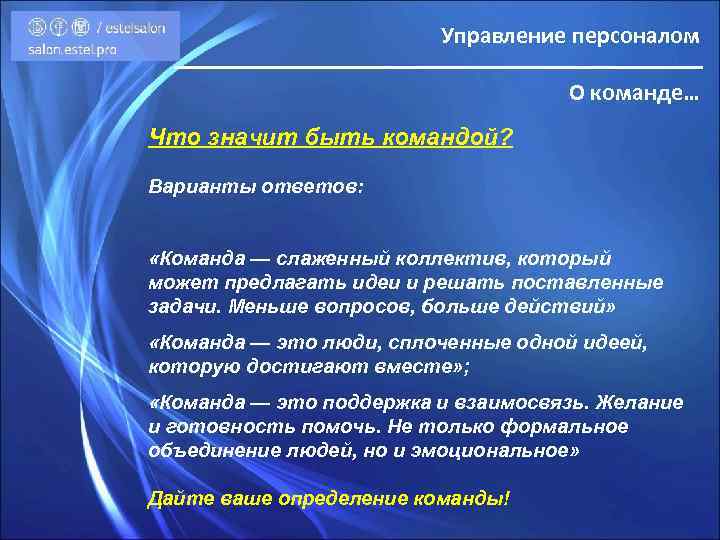 / estelsalon
salon.estel.pro

Управление персоналом

О команде…

Что значит быть командой?

Варианты ответов:

«Команда — слаженный коллектив, который может предлагать идеи и решать поставленные задачи. Меньше вопросов, больше действий»

«Команда — это люди, сплоченные одной идеей, которую достигают вместе»;

«Команда — это поддержка и взаимосвязь. Желание и готовность помочь. Не только формальное объединение людей, но и эмоциональное»

Дайте ваше определение команды!